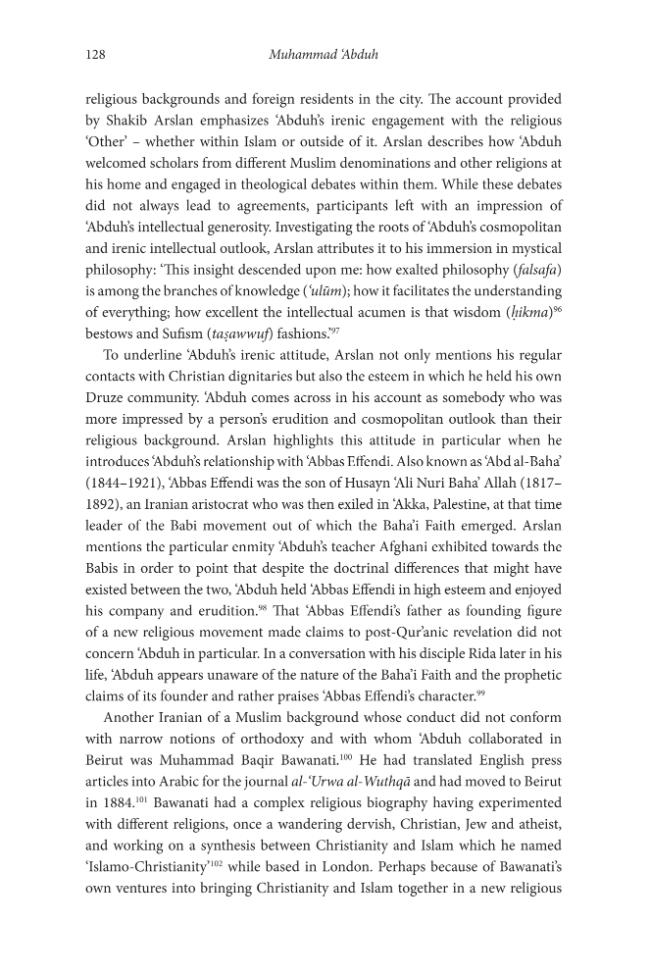 128 Muhammad 'Abduh

religious backgrounds and foreign residents in the city. The account provided by Shakib Arslan emphasizes 'Abduh's irenic engagement with the religious 'Other' – whether within Islam or outside of it. Arslan describes how 'Abduh welcomed scholars from different Muslim denominations and other religions at his home and engaged in theological debates within them. While these debates did not always lead to agreements, participants left with an impression of 'Abduh's intellectual generosity. Investigating the roots of 'Abduh's cosmopolitan and irenic intellectual outlook, Arslan attributes it to his immersion in mystical philosophy: 'This insight descended upon me: how exalted philosophy (falsafa) is among the branches of knowledge ('ulūm); how it facilitates the understanding of everything; how excellent the intellectual acumen is that wisdom (ḥikma)$^{96}$ bestows and Sufism (taṣawwuf) fashions.'$^{97}$

To underline 'Abduh's irenic attitude, Arslan not only mentions his regular contacts with Christian dignitaries but also the esteem in which he held his own Druze community. 'Abduh comes across in his account as somebody who was more impressed by a person's erudition and cosmopolitan outlook than their religious background. Arslan highlights this attitude in particular when he introduces 'Abduh's relationship with 'Abbas Effendi. Also known as 'Abd al-Baha' (1844–1921), 'Abbas Effendi was the son of Husayn 'Ali Nuri Baha' Allah (1817–1892), an Iranian aristocrat who was then exiled in 'Akka, Palestine, at that time leader of the Babi movement out of which the Baha'i Faith emerged. Arslan mentions the particular enmity 'Abduh's teacher Afghani exhibited towards the Babis in order to point that despite the doctrinal differences that might have existed between the two, 'Abduh held 'Abbas Effendi in high esteem and enjoyed his company and erudition.$^{98}$ That 'Abbas Effendi's father as founding figure of a new religious movement made claims to post-Qur'anic revelation did not concern 'Abduh in particular. In a conversation with his disciple Rida later in his life, 'Abduh appears unaware of the nature of the Baha'i Faith and the prophetic claims of its founder and rather praises 'Abbas Effendi's character.$^{99}$

Another Iranian of a Muslim background whose conduct did not conform with narrow notions of orthodoxy and with whom 'Abduh collaborated in Beirut was Muhammad Baqir Bawanati.$^{100}$ He had translated English press articles into Arabic for the journal al-'Urwa al-Wuthqā and had moved to Beirut in 1884.$^{101}$ Bawanati had a complex religious biography having experimented with different religions, once a wandering dervish, Christian, Jew and atheist, and working on a synthesis between Christianity and Islam which he named 'Islamo-Christianity'$^{102}$ while based in London. Perhaps because of Bawanati's own ventures into bringing Christianity and Islam together in a new religious